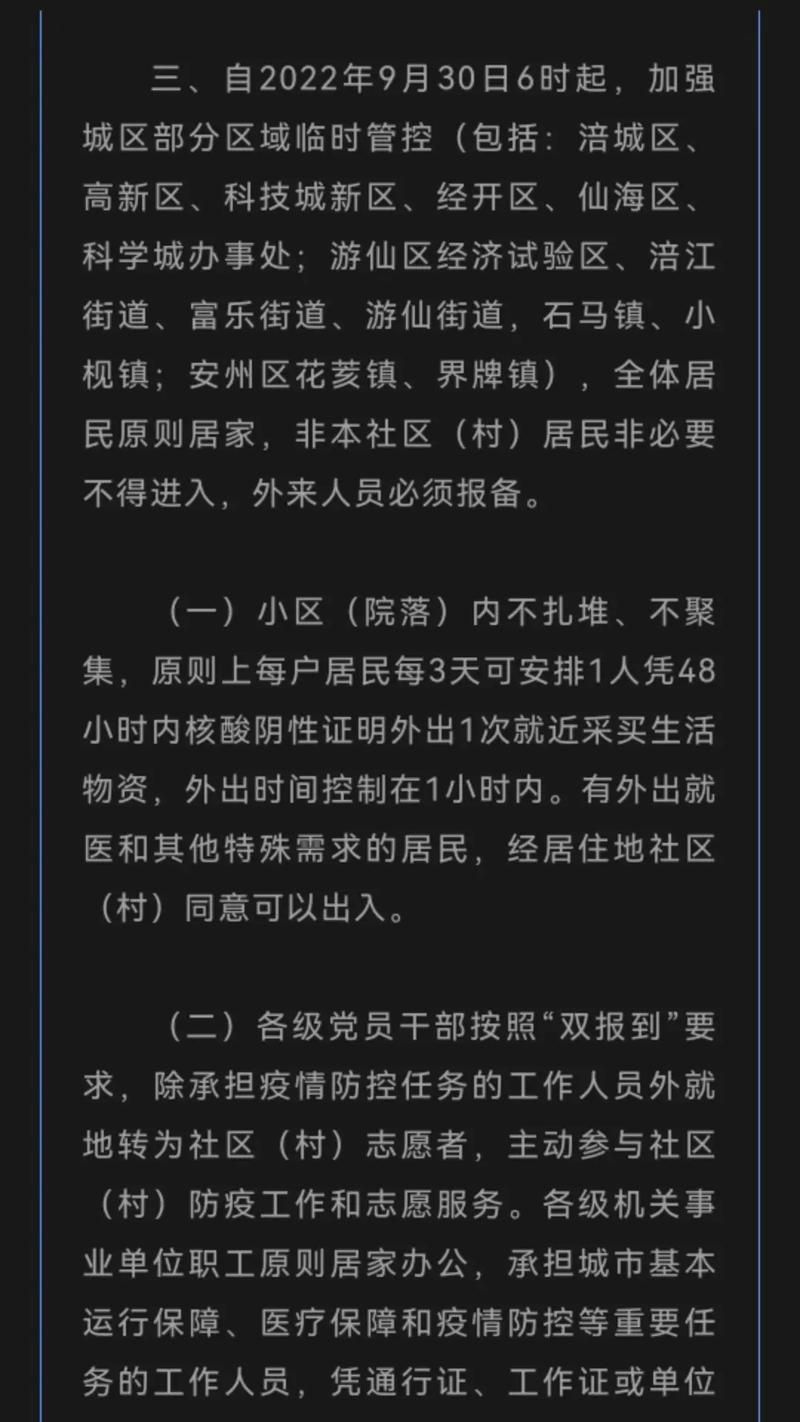 三、自2022年9月30日6时起，加强城区部分区域临时管控（包括：涪城区、高新区、科技城新区、经开区、仙海区、科学城办事处；游仙区经济试验区、涪江街道、富乐街道、游仙街道，石马镇、小枧镇；安州区花荄镇、界牌镇），全体居民原则居家，非本社区（村）居民非必要不得进入，外来人员必须报备。

（一）小区（院落）内不扎堆、不聚集，原则上每户居民每3天可安排1人凭48小时内核酸阴性证明外出1次就近采买生活物资，外出时间控制在1小时内。有外出就医和其他特殊需求的居民，经居住地社区（村）同意可以出入。

（二）各级党员干部按照“双报到”要求，除承担疫情防控任务的工作人员外就地转为社区（村）志愿者，主动参与社区（村）防疫工作和志愿服务。各级机关事业单位职工原则居家办公，承担城市基本运行保障、医疗保障和疫情防控等重要任务的工作人员，凭通行证、工作证或单位